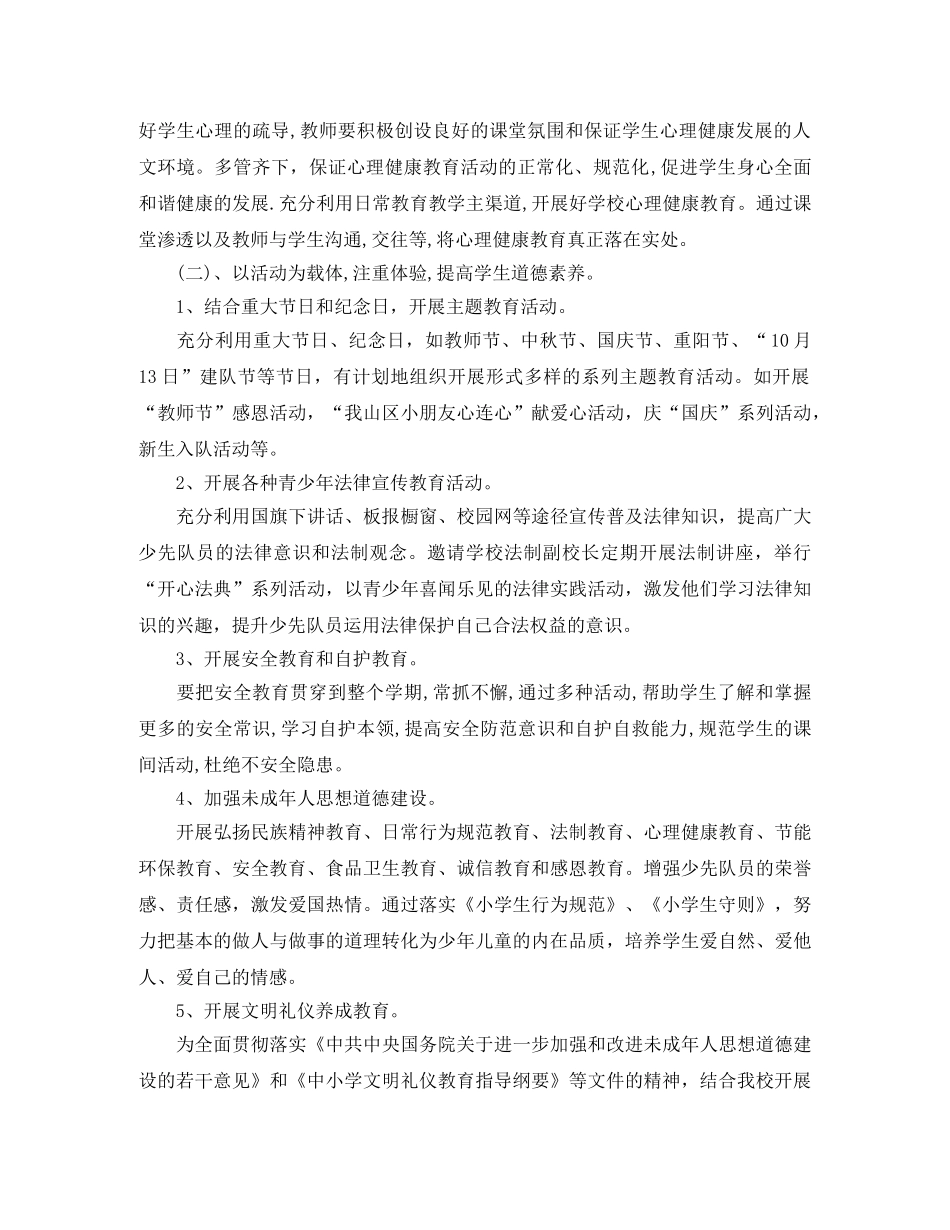 好学生心理的疏导,教师要积极创设良好的课堂氛围和保证学生心理健康发展的人文环境。多管齐下，保证心理健康教育活动的正常化、规范化,促进学生身心全面和谐健康的发展.充分利用日常教育教学主渠道,开展好学校心理健康教育。通过课堂渗透以及教师与学生沟通,交往等,将心理健康教育真正落在实处。

(二)、以活动为载体,注重体验,提高学生道德素养。

1、结合重大节日和纪念日，开展主题教育活动。

充分利用重大节日、纪念日，如教师节、中秋节、国庆节、重阳节、“10月13日”建队节等节日，有计划地组织开展形式多样的系列主题教育活动。如开展“教师节”感恩活动，“我山区小朋友心连心”献爱心活动，庆“国庆”系列活动，新生入队活动等。

2、开展各种青少年法律宣传教育活动。

充分利用国旗下讲话、板报橱窗、校园网等途径宣传普及法律知识，提高广大少先队员的法律意识和法制观念。邀请学校法制副校长定期开展法制讲座，举行“开心法典”系列活动，以青少年喜闻乐见的法律实践活动，激发他们学习法律知识的兴趣，提升少先队员运用法律保护自己合法权益的意识。

3、开展安全教育和自护教育。

要把安全教育贯穿到整个学期,常抓不懈,通过多种活动,帮助学生了解和掌握更多的安全常识,学习自护本领,提高安全防范意识和自护自救能力,规范学生的课间活动,杜绝不安全隐患。

4、加强未成年人思想道德建设。

开展弘扬民族精神教育、日常行为规范教育、法制教育、心理健康教育、节能环保教育、安全教育、食品卫生教育、诚信教育和感恩教育。增强少先队员的荣誉感、责任感，激发爱国热情。通过落实《小学生行为规范》、《小学生守则》，努力把基本的做人与做事的道理转化为少年儿童的内在品质，培养学生爱自然、爱他人、爱自己的情感。

5、开展文明礼仪养成教育。

为全面贯彻落实《中共中央国务院关于进一步加强和改进未成年人思想道德建设的若干意见》和《中小学文明礼仪教育指导纲要》等文件的精神，结合我校开展